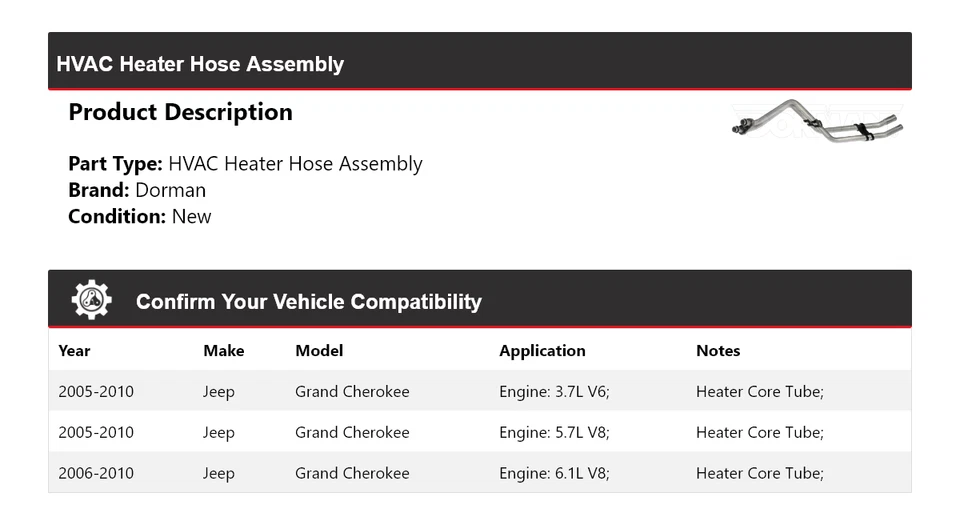 HVAC Heater Hose Assembly

Product Description

Part Type: HVAC Heater Hose Assembly
Brand: Dorman
Condition: New

Confirm Your Vehicle Compatibility

| Year | Make | Model | Application | Notes |
|---|---|---|---|---|
| 2005-2010 | Jeep | Grand Cherokee | Engine: 3.7L V6; | Heater Core Tube; |
| 2005-2010 | Jeep | Grand Cherokee | Engine: 5.7L V8; | Heater Core Tube; |
| 2006-2010 | Jeep | Grand Cherokee | Engine: 6.1L V8; | Heater Core Tube; |